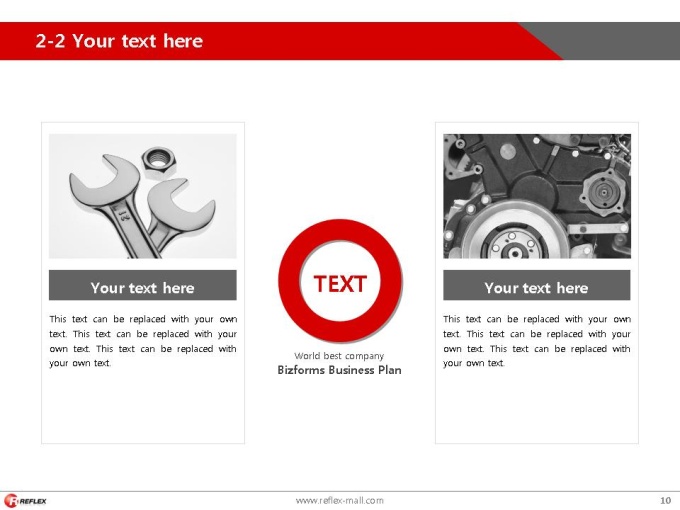 2-2 Your text here

Your text here

This text can be replaced with your own text. This text can be replaced with your own text. This text can be replaced with your own text.

TEXT

World best company
Bizforms Business Plan

Your text here

This text can be replaced with your own text. This text can be replaced with your own text. This text can be replaced with your own text.

REFLEX

www.reflex-mall.com

10